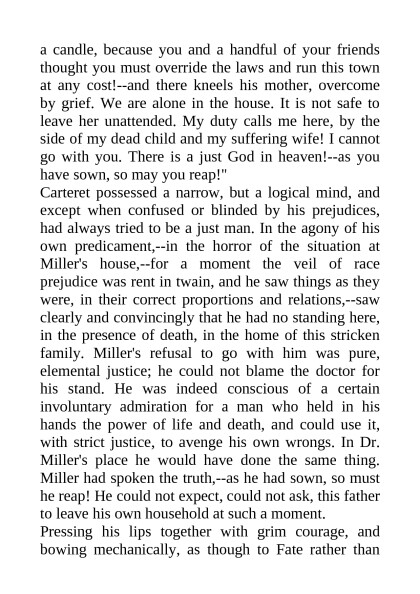 a candle, because you and a handful of your friends thought you must override the laws and run this town at any cost!--and there kneels his mother, overcome by grief. We are alone in the house. It is not safe to leave her unattended. My duty calls me here, by the side of my dead child and my suffering wife! I cannot go with you. There is a just God in heaven!--as you have sown, so may you reap!"
Carteret possessed a narrow, but a logical mind, and except when confused or blinded by his prejudices, had always tried to be a just man. In the agony of his own predicament,--in the horror of the situation at Miller's house,--for a moment the veil of race prejudice was rent in twain, and he saw things as they were, in their correct proportions and relations,--saw clearly and convincingly that he had no standing here, in the presence of death, in the home of this stricken family. Miller's refusal to go with him was pure, elemental justice; he could not blame the doctor for his stand. He was indeed conscious of a certain involuntary admiration for a man who held in his hands the power of life and death, and could use it, with strict justice, to avenge his own wrongs. In Dr. Miller's place he would have done the same thing. Miller had spoken the truth,--as he had sown, so must he reap! He could not expect, could not ask, this father to leave his own household at such a moment.
Pressing his lips together with grim courage, and bowing mechanically, as though to Fate rather than